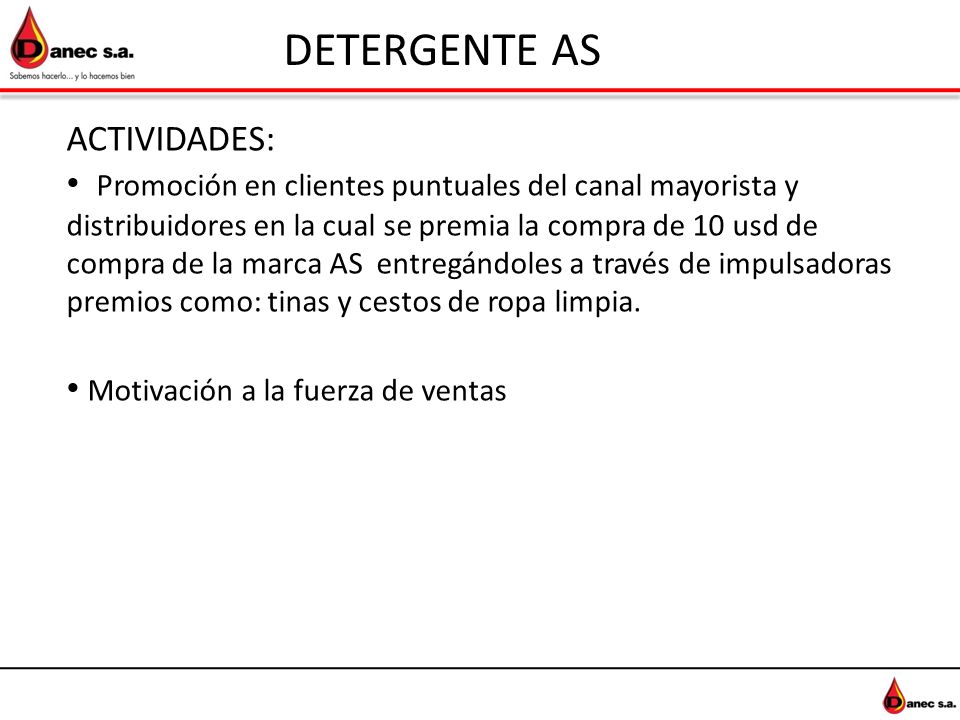 Danec s.a.
Sabemos hacerlo... y lo hacemos bien

DETERGENTE AS

ACTIVIDADES:

• Promoción en clientes puntuales del canal mayorista y distribuidores en la cual se premia la compra de 10 usd de compra de la marca AS entregándoles a través de impulsadoras premios como: tinas y cestos de ropa limpia.

• Motivación a la fuerza de ventas

Danec s.a.